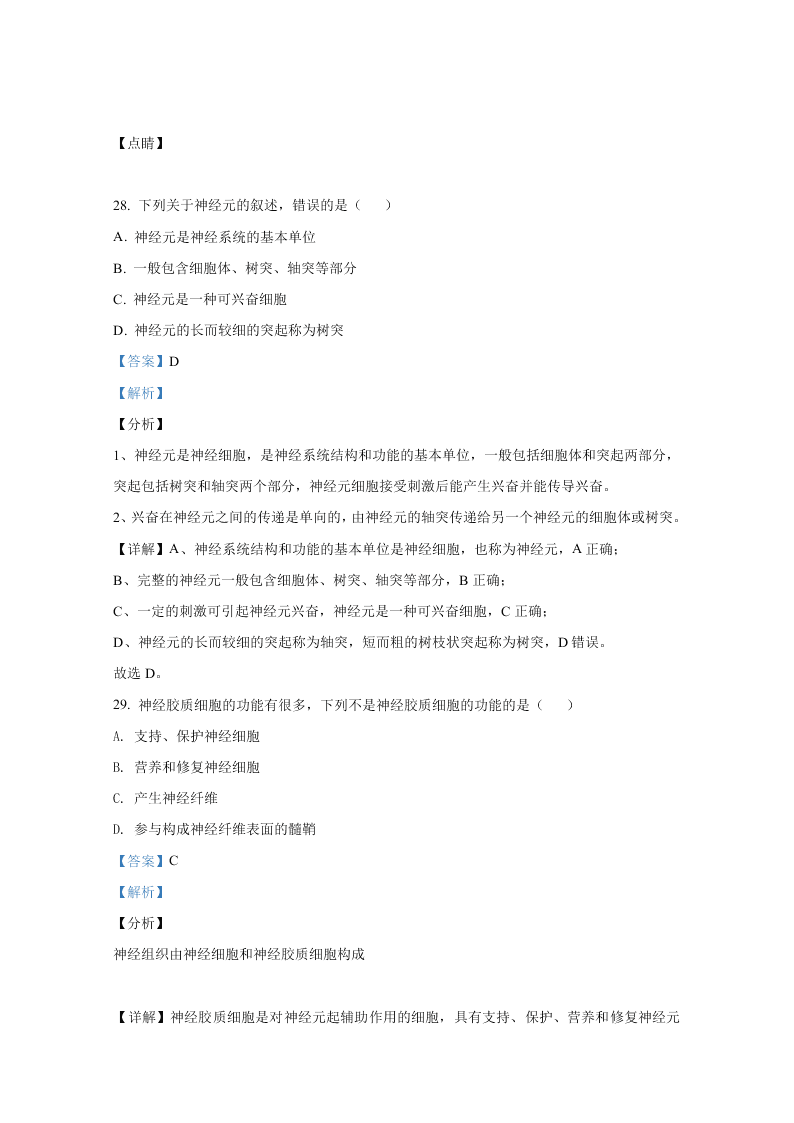 【点睛】

28. 下列关于神经元的叙述，错误的是（　　）

A. 神经元是神经系统的基本单位

B. 一般包含细胞体、树突、轴突等部分

C. 神经元是一种可兴奋细胞

D. 神经元的长而较细的突起称为树突

【答案】D

【解析】

【分析】

1、神经元是神经细胞，是神经系统结构和功能的基本单位，一般包括细胞体和突起两部分，突起包括树突和轴突两个部分，神经元细胞接受刺激后能产生兴奋并能传导兴奋。

2、兴奋在神经元之间的传递是单向的，由神经元的轴突传递给另一个神经元的细胞体或树突。

【详解】A、神经系统结构和功能的基本单位是神经细胞，也称为神经元，A 正确；

B、完整的神经元一般包含细胞体、树突、轴突等部分，B 正确；

C、一定的刺激可引起神经元兴奋，神经元是一种可兴奋细胞，C 正确；

D、神经元的长而较细的突起称为轴突，短而粗的树枝状突起称为树突，D 错误。

故选 D。

29. 神经胶质细胞的功能有很多，下列不是神经胶质细胞的功能的是（　　）

A. 支持、保护神经细胞

B. 营养和修复神经细胞

C. 产生神经纤维

D. 参与构成神经纤维表面的髓鞘

【答案】C

【解析】

【分析】

神经组织由神经细胞和神经胶质细胞构成

【详解】神经胶质细胞是对神经元起辅助作用的细胞，具有支持、保护、营养和修复神经元